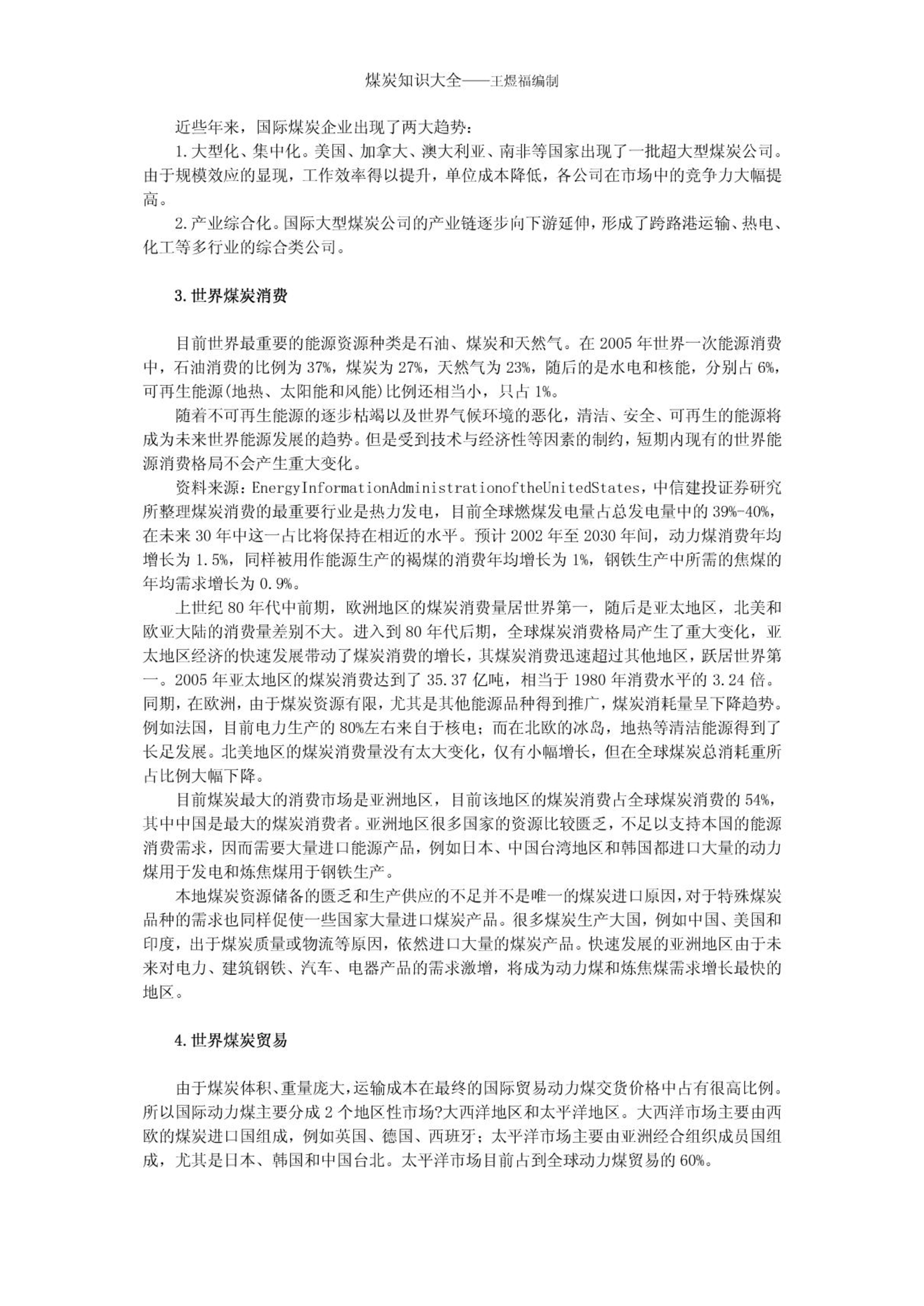 煤炭知识大全——王煜福编制

近些年来，国际煤炭企业出现了两大趋势：

1.大型化、集中化。美国、加拿大、澳大利亚、南非等国家出现了一批超大型煤炭公司。由于规模效应的显现，工作效率得以提升，单位成本降低，各公司在市场中的竞争力大幅提高。

2.产业综合化。国际大型煤炭公司的产业链逐步向下游延伸，形成了跨路港运输、热电、化工等多行业的综合类公司。

3.世界煤炭消费

目前世界最重要的能源资源种类是石油、煤炭和天然气。在2005年世界一次能源消费中，石油消费的比例为37%，煤炭为27%，天然气为23%，随后的是水电和核能，分别占6%，可再生能源(地热、太阳能和风能)比例还相当小，只占1%。

随着不可再生能源的逐步枯竭以及世界气候环境的恶化，清洁、安全、可再生的能源将成为未来世界能源发展的趋势。但是受到技术与经济性等因素的制约，短期内现有的世界能源消费格局不会产生重大变化。

资料来源：EnergyInformationAdministrationoftheUnitedStates，中信建投证券研究所整理煤炭消费的最重要行业是热力发电，目前全球燃煤发电量占总发电量中的39%-40%，在未来30年中这一占比将保持在相近的水平。预计2002年至2030年间，动力煤消费年均增长为1.5%，同样被用作能源生产的褐煤的消费年均增长为1%，钢铁生产中所需的焦煤的年均需求增长为0.9%。

上世纪80年代中前期，欧洲地区的煤炭消费量居世界第一，随后是亚太地区，北美和欧亚大陆的消费量差别不大。进入到80年代后期，全球煤炭消费格局产生了重大变化，亚太地区经济的快速发展带动了煤炭消费的增长，其煤炭消费迅速超过其他地区，跃居世界第一。2005年亚太地区的煤炭消费达到了35.37亿吨，相当于1980年消费水平的3.24倍。同期，在欧洲，由于煤炭资源有限，尤其是其他能源品种得到推广，煤炭消耗量呈下降趋势。例如法国，目前电力生产的80%左右来自于核电；而在北欧的冰岛，地热等清洁能源得到了长足发展。北美地区的煤炭消费量没有太大变化，仅有小幅增长，但在全球煤炭总消耗重所占比例大幅下降。

目前煤炭最大的消费市场是亚洲地区，目前该地区的煤炭消费占全球煤炭消费的54%，其中中国是最大的煤炭消费者。亚洲地区很多国家的资源比较匮乏，不足以支持本国的能源消费需求，因而需要大量进口能源产品，例如日本、中国台湾地区和韩国都进口大量的动力煤用于发电和炼焦煤用于钢铁生产。

本地煤炭资源储备的匮乏和生产供应的不足并不是唯一的煤炭进口原因，对于特殊煤炭品种的需求也同样促使一些国家大量进口煤炭产品。很多煤炭生产大国，例如中国、美国和印度，出于煤炭质量或物流等原因，依然进口大量的煤炭产品。快速发展的亚洲地区由于未来对电力、建筑钢铁、汽车、电器产品的需求激增，将成为动力煤和炼焦煤需求增长最快的地区。

4.世界煤炭贸易

由于煤炭体积、重量庞大，运输成本在最终的国际贸易动力煤交货价格中占有很高比例。所以国际动力煤主要分成2个地区性市场?大西洋地区和太平洋地区。大西洋市场主要由西欧的煤炭进口国组成，例如英国、德国、西班牙；太平洋市场主要由亚洲经合组织成员国组成，尤其是日本、韩国和中国台北。太平洋市场目前占到全球动力煤贸易的60%。